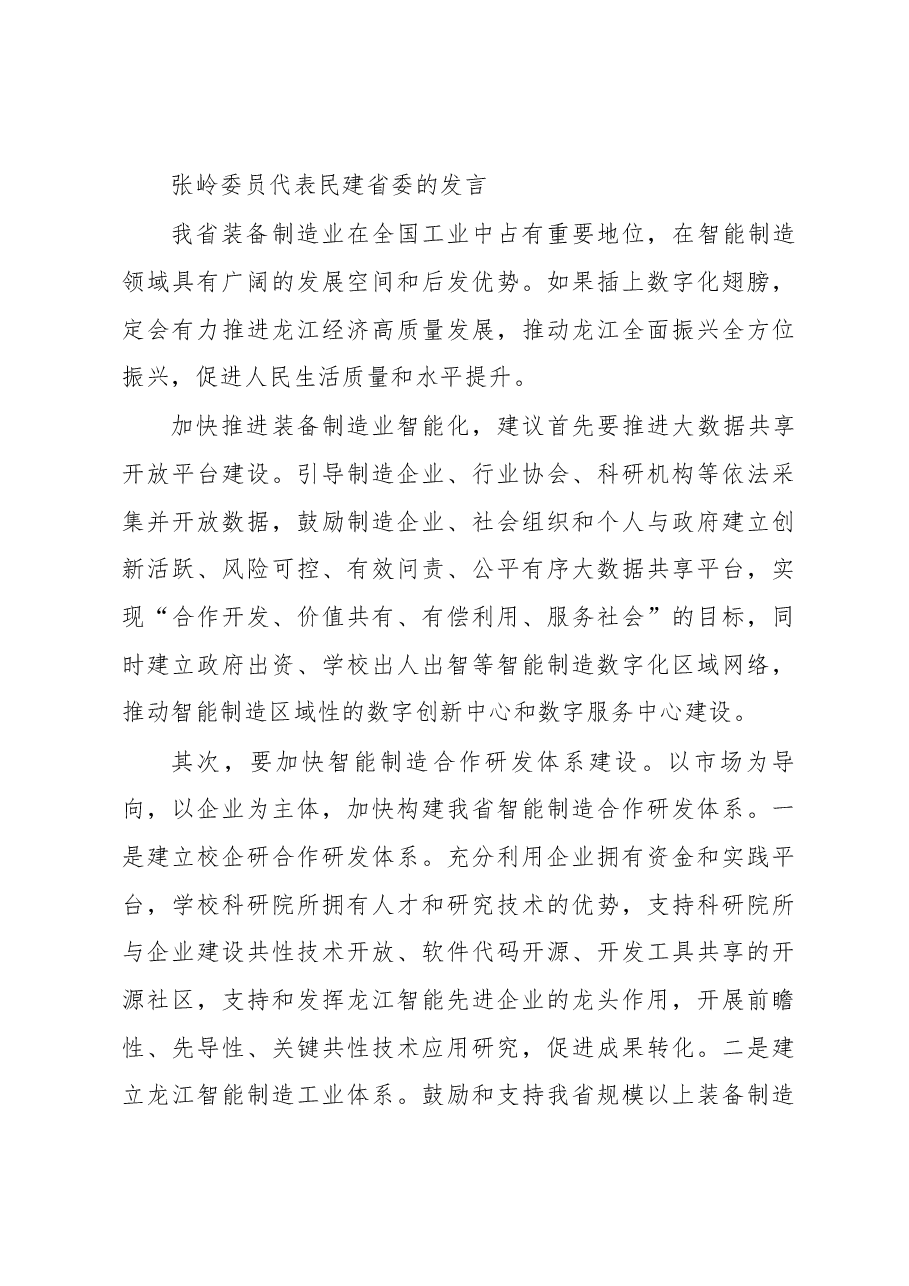 张岭委员代表民建省委的发言

我省装备制造业在全国工业中占有重要地位，在智能制造领域具有广阔的发展空间和后发优势。如果插上数字化翅膀，定会有力推进龙江经济高质量发展，推动龙江全面振兴全方位振兴，促进人民生活质量和水平提升。

加快推进装备制造业智能化，建议首先要推进大数据共享开放平台建设。引导制造企业、行业协会、科研机构等依法采集并开放数据，鼓励制造企业、社会组织和个人与政府建立创新活跃、风险可控、有效问责、公平有序大数据共享平台，实现“合作开发、价值共有、有偿利用、服务社会”的目标，同时建立政府出资、学校出人出智等智能制造数字化区域网络，推动智能制造区域性的数字创新中心和数字服务中心建设。

其次，要加快智能制造合作研发体系建设。以市场为导向，以企业为主体，加快构建我省智能制造合作研发体系。一是建立校企研合作研发体系。充分利用企业拥有资金和实践平台，学校科研院所拥有人才和研究技术的优势，支持科研院所与企业建设共性技术开放、软件代码开源、开发工具共享的开源社区，支持和发挥龙江智能先进企业的龙头作用，开展前瞻性、先导性、关键共性技术应用研究，促进成果转化。二是建立龙江智能制造工业体系。鼓励和支持我省规模以上装备制造